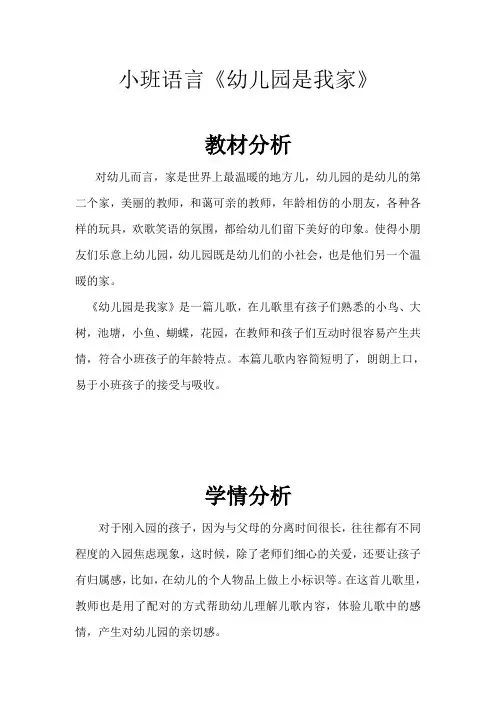 小班语言《幼儿园是我家》

教材分析

对幼儿而言，家是世界上最温暖的地方儿，幼儿园的是幼儿的第二个家，美丽的教师，和蔼可亲的教师，年龄相仿的小朋友，各种各样的玩具，欢歌笑语的氛围，都给幼儿们留下美好的印象。使得小朋友们乐意上幼儿园，幼儿园既是幼儿们的小社会，也是他们另一个温暖的家。

《幼儿园是我家》是一篇儿歌，在儿歌里有孩子们熟悉的小鸟、大树，池塘，小鱼、蝴蝶，花园，在教师和孩子们互动时很容易产生共情，符合小班孩子的年龄特点。本篇儿歌内容简短明了，朗朗上口，易于小班孩子的接受与吸收。

学情分析

对于刚入园的孩子，因为与父母的分离时间很长，往往都有不同程度的入园焦虑现象，这时候，除了老师们细心的关爱，还要让孩子有归属感，比如，在幼儿的个人物品上做上小标识等。在这首儿歌里，教师也是用了配对的方式帮助幼儿理解儿歌内容，体验儿歌中的感情，产生对幼儿园的亲切感。